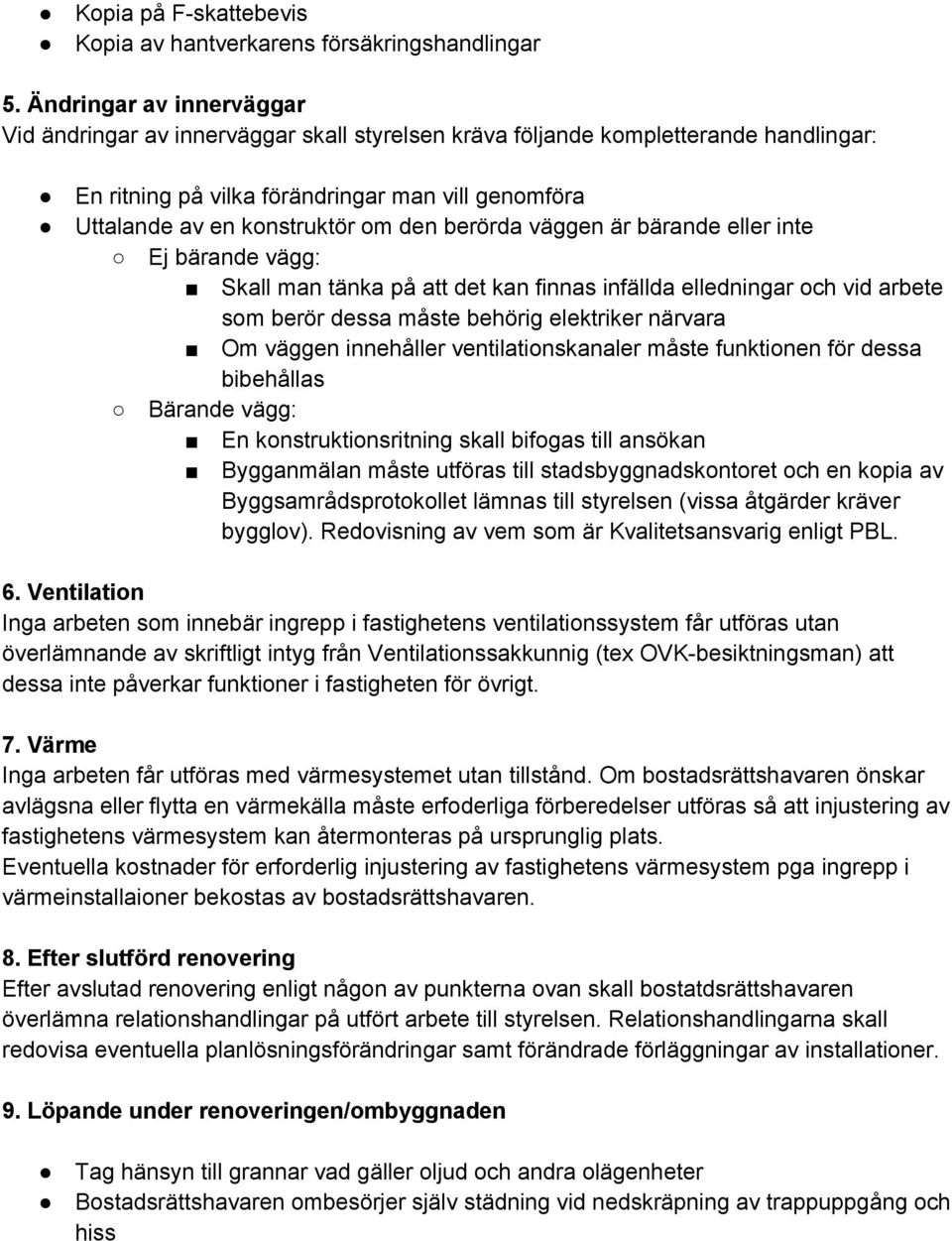 ● Kopia på F-skattebevis
● Kopia av hantverkarens försäkringshandlingar

5. Ändringar av innerväggar
Vid ändringar av innerväggar skall styrelsen kräva följande kompletterande handlingar:

● En ritning på vilka förändringar man vill genomföra
● Uttalande av en konstruktör om den berörda väggen är bärande eller inte
○ Ej bärande vägg:
■ Skall man tänka på att det kan finnas infällda elledningar och vid arbete som berör dessa måste behörig elektriker närvara
■ Om väggen innehåller ventilationskanaler måste funktionen för dessa bibehållas
○ Bärande vägg:
■ En konstruktionsritning skall bifogas till ansökan
■ Bygganmälan måste utföras till stadsbyggnadskontoret och en kopia av Byggsamrådsprotokollet lämnas till styrelsen (vissa åtgärder kräver bygglov). Redovisning av vem som är Kvalitetsansvarig enligt PBL.

6. Ventilation
Inga arbeten som innebär ingrepp i fastighetens ventilationssystem får utföras utan överlämnande av skriftligt intyg från Ventilationssakkunnig (tex OVK-besiktningsman) att dessa inte påverkar funktioner i fastigheten för övrigt.

7. Värme
Inga arbeten får utföras med värmesystemet utan tillstånd. Om bostadsrättshavaren önskar avlägsna eller flytta en värmekälla måste erfoderliga förberedelser utföras så att injustering av fastighetens värmesystem kan återmonteras på ursprunglig plats.
Eventuella kostnader för erforderlig injustering av fastighetens värmesystem pga ingrepp i värmeinstallaioner bekostas av bostadsrättshavaren.

8. Efter slutförd renovering
Efter avslutad renovering enligt någon av punkterna ovan skall bostatdsrättshavaren överlämna relationshandlingar på utfört arbete till styrelsen. Relationshandlingarna skall redovisa eventuella planlösningsförändringar samt förändrade förläggningar av installationer.

9. Löpande under renoveringen/ombyggnaden

● Tag hänsyn till grannar vad gäller oljud och andra olägenheter
● Bostadsrättshavaren ombesörjer själv städning vid nedskräpning av trappuppgång och hiss